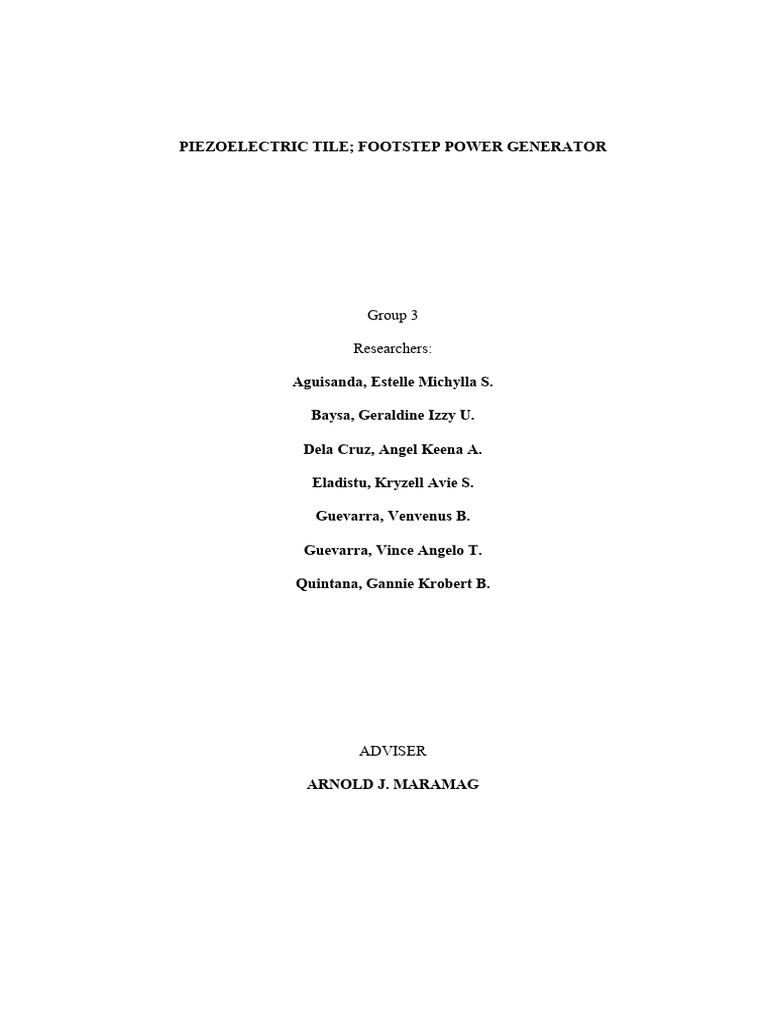 PIEZOELECTRIC TILE; FOOTSTEP POWER GENERATOR

Group 3

Researchers:

Aguisanda, Estelle Michylla S.

Baysa, Geraldine Izzy U.

Dela Cruz, Angel Keena A.

Eladistu, Kryzell Avie S.

Guevarra, Venvenus B.

Guevarra, Vince Angelo T.

Quintana, Gannie Krobert B.

ADVISER

ARNOLD J. MARAMAG